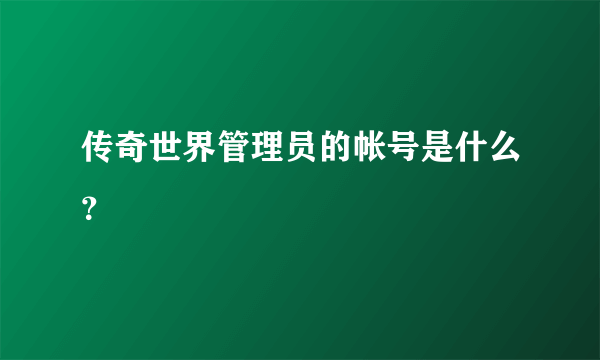 传奇世界管理员的帐号是什么?